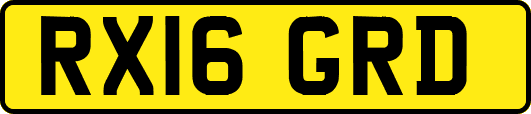 RX16 GRD